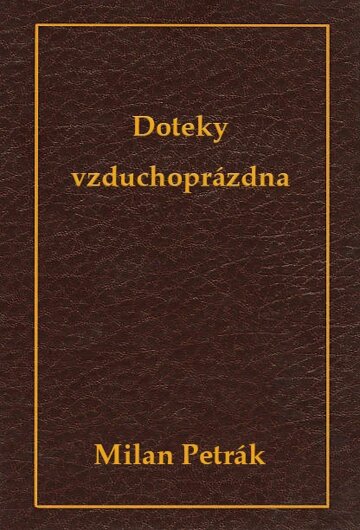 Doteky
vzduchoprázdna

Milan Petrák